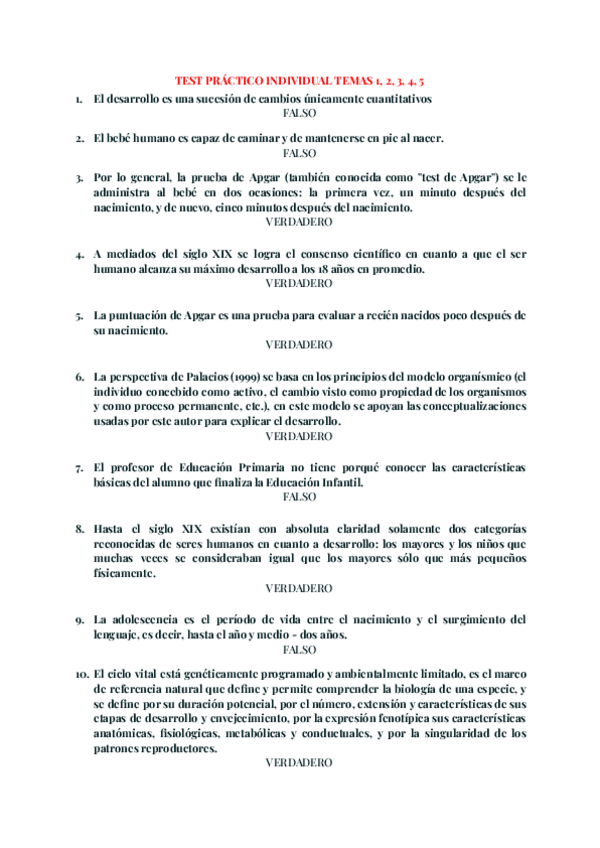 TEST PRÁCTICO INDIVIDUAL TEMAS 1, 2, 3, 4, 5

1. El desarrollo es una sucesión de cambios únicamente cuantitativos
FALSO

2. El bebé humano es capaz de caminar y de mantenerse en pie al nacer.
FALSO

3. Por lo general, la prueba de Apgar (también conocida como "test de Apgar") se le administra al bebé en dos ocasiones: la primera vez, un minuto después del nacimiento, y de nuevo, cinco minutos después del nacimiento.
VERDADERO

4. A mediados del siglo XIX se logra el consenso científico en cuanto a que el ser humano alcanza su máximo desarrollo a los 18 años en promedio.
VERDADERO

5. La puntuación de Apgar es una prueba para evaluar a recién nacidos poco después de su nacimiento.
VERDADERO

6. La perspectiva de Palacios (1999) se basa en los principios del modelo organísmico (el individuo concebido como activo, el cambio visto como propiedad de los organismos y como proceso permanente, etc.), en este modelo se apoyan las conceptualizaciones usadas por este autor para explicar el desarrollo.
VERDADERO

7. El profesor de Educación Primaria no tiene porqué conocer las características básicas del alumno que finaliza la Educación Infantil.
FALSO

8. Hasta el siglo XIX existían con absoluta claridad solamente dos categorías reconocidas de seres humanos en cuanto a desarrollo: los mayores y los niños que muchas veces se consideraban igual que los mayores sólo que más pequeños físicamente.
VERDADERO

9. La adolescencia es el período de vida entre el nacimiento y el surgimiento del lenguaje, es decir, hasta el año y medio - dos años.
FALSO

10. El ciclo vital está genéticamente programado y ambientalmente limitado, es el marco de referencia natural que define y permite comprender la biología de una especie, y se define por su duración potencial, por el número, extensión y características de sus etapas de desarrollo y envejecimiento, por la expresión fenotípica sus características anatómicas, fisiológicas, metabólicas y conductuales, y por la singularidad de los patrones reproductores.
VERDADERO